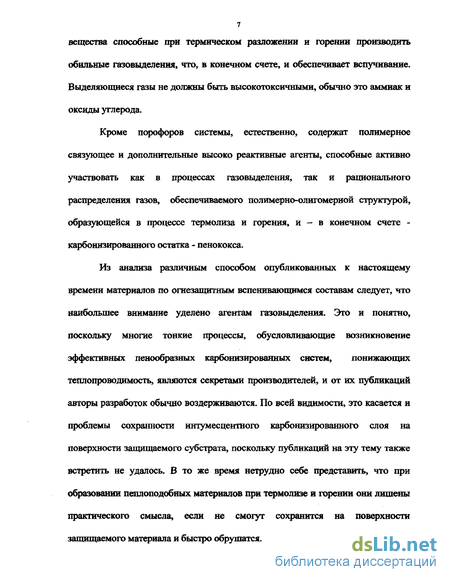 7

вещества способные при термическом разложении и горении производить обильные газовыделения, что, в конечном счете, и обеспечивает вспучивание. Выделяющиеся газы не должны быть высокотоксичными, обычно это аммиак и оксиды углерода.

Кроме порофоров системы, естественно, содержат полимерное связующее и дополнительные высоко реактивные агенты, способные активно участвовать как в процессах газовыделения, так и рационального распределения газов, обеспечиваемого полимерно-олигомерной структурой, образующейся в процессе термолиза и горения, и – в конечном счете - карбонизированного остатка - пенококса.

Из анализа различным способом опубликованных к настоящему времени материалов по огнезащитным вспенивающимся составам следует, что наибольшее внимание уделено агентам газовыделения. Это и понятно, поскольку многие тонкие процессы, обусловливающие возникновение эффективных пенообразных карбонизированных систем, понижающих теплопроводимость, являются секретами производителей, и от их публикаций авторы разработок обычно воздерживаются. По всей видимости, это касается и проблемы сохранности интумесцентного карбонизированного слоя на поверхности защищаемого субстрата, поскольку публикаций на эту тему также встретить не удалось. В то же время нетрудно себе представить, что при образовании пеплоподобных материалов при термолизе и горении они лишены практического смысла, если не смогут сохранится на поверхности защищаемого материала и быстро обрушатся.

dsLib.net
библиотека диссертаций